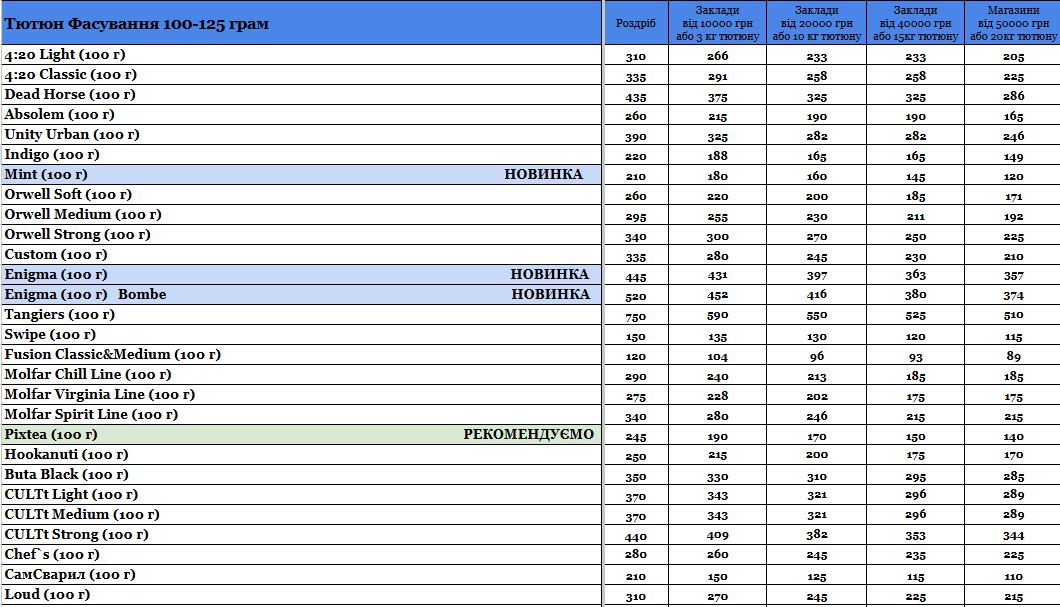 | Тютюн Фасування 100-125 грам | Роздріб | Заклади від 10000 грн або 3 кг тютюну | Заклади від 20000 грн або 10 кг тютюну | Заклади від 40000 грн або 15кг тютюну | Магазини від 50000 грн або 20кг тютюну |
|---|---|---|---|---|---|
| 4:20 Light (100 г) | 310 | 266 | 233 | 233 | 205 |
| 4:20 Classic (100 г) | 335 | 291 | 258 | 258 | 225 |
| Dead Horse (100 г) | 435 | 375 | 325 | 325 | 286 |
| Absolem (100 г) | 260 | 215 | 190 | 190 | 165 |
| Unity Urban (100 г) | 390 | 325 | 282 | 282 | 246 |
| Indigo (100 г) | 220 | 188 | 165 | 165 | 149 |
| Mint (100 г) НОВИНКА | 210 | 180 | 160 | 145 | 120 |
| Orwell Soft (100 г) | 260 | 220 | 200 | 185 | 171 |
| Orwell Medium (100 г) | 295 | 255 | 230 | 211 | 192 |
| Orwell Strong (100 г) | 340 | 300 | 270 | 250 | 225 |
| Custom (100 г) | 335 | 280 | 245 | 230 | 210 |
| Enigma (100 г) НОВИНКА | 445 | 431 | 397 | 363 | 357 |
| Enigma (100 г) Bombe НОВИНКА | 520 | 452 | 416 | 380 | 374 |
| Tangiers (100 г) | 750 | 590 | 550 | 525 | 510 |
| Swipe (100 г) | 150 | 135 | 130 | 120 | 115 |
| Fusion Classic&Medium (100 г) | 120 | 104 | 96 | 93 | 89 |
| Molfar Chill Line (100 г) | 290 | 240 | 213 | 185 | 185 |
| Molfar Virginia Line (100 г) | 275 | 228 | 202 | 175 | 175 |
| Molfar Spirit Line (100 г) | 340 | 280 | 246 | 215 | 215 |
| Pixtea (100 г) РЕКОМЕНДУЄМО | 245 | 190 | 170 | 150 | 140 |
| Hookanuti (100 г) | 250 | 215 | 200 | 175 | 170 |
| Buta Black (100 г) | 350 | 330 | 310 | 295 | 285 |
| CULTt Light (100 г) | 370 | 343 | 321 | 296 | 289 |
| CULTt Medium (100 г) | 370 | 343 | 321 | 296 | 289 |
| CULTt Strong (100 г) | 440 | 409 | 382 | 353 | 344 |
| Chef`s (100 г) | 280 | 260 | 245 | 235 | 225 |
| СамСварил (100 г) | 210 | 150 | 125 | 115 | 110 |
| Loud (100 г) | 310 | 270 | 245 | 225 | 215 |